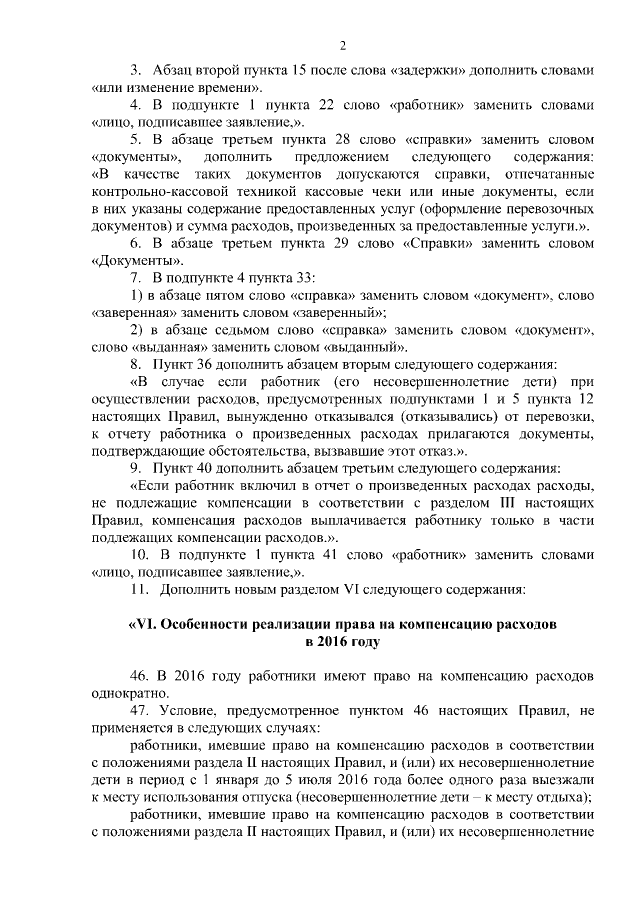 2

3. Абзац второй пункта 15 после слова «задержки» дополнить словами «или изменение времени».

4. В подпункте 1 пункта 22 слово «работник» заменить словами «лицо, подписавшее заявление,».

5. В абзаце третьем пункта 28 слово «справки» заменить словом «документы», дополнить предложением следующего содержания: «В качестве таких документов допускаются справки, отпечатанные контрольно-кассовой техникой кассовые чеки или иные документы, если в них указаны содержание предоставленных услуг (оформление перевозочных документов) и сумма расходов, произведенных за предоставленные услуги.».

6. В абзаце третьем пункта 29 слово «Справки» заменить словом «Документы».

7. В подпункте 4 пункта 33:

1) в абзаце пятом слово «справка» заменить словом «документ», слово «заверенная» заменить словом «заверенный»;

2) в абзаце седьмом слово «справка» заменить словом «документ», слово «выданная» заменить словом «выданный».

8. Пункт 36 дополнить абзацем вторым следующего содержания:

«В случае если работник (его несовершеннолетние дети) при осуществлении расходов, предусмотренных подпунктами 1 и 5 пункта 12 настоящих Правил, вынужденно отказывался (отказывались) от перевозки, к отчету работника о произведенных расходах прилагаются документы, подтверждающие обстоятельства, вызвавшие этот отказ.».

9. Пункт 40 дополнить абзацем третьим следующего содержания:

«Если работник включил в отчет о произведенных расходах расходы, не подлежащие компенсации в соответствии с разделом III настоящих Правил, компенсация расходов выплачивается работнику только в части подлежащих компенсации расходов.».

10. В подпункте 1 пункта 41 слово «работник» заменить словами «лицо, подписавшее заявление,».

11. Дополнить новым разделом VI следующего содержания:

«VI. Особенности реализации права на компенсацию расходов в 2016 году

46. В 2016 году работники имеют право на компенсацию расходов однократно.

47. Условие, предусмотренное пунктом 46 настоящих Правил, не применяется в следующих случаях:

работники, имевшие право на компенсацию расходов в соответствии с положениями раздела II настоящих Правил, и (или) их несовершеннолетние дети в период с 1 января до 5 июля 2016 года более одного раза выезжали к месту использования отпуска (несовершеннолетние дети – к месту отдыха);

работники, имевшие право на компенсацию расходов в соответствии с положениями раздела II настоящих Правил, и (или) их несовершеннолетние